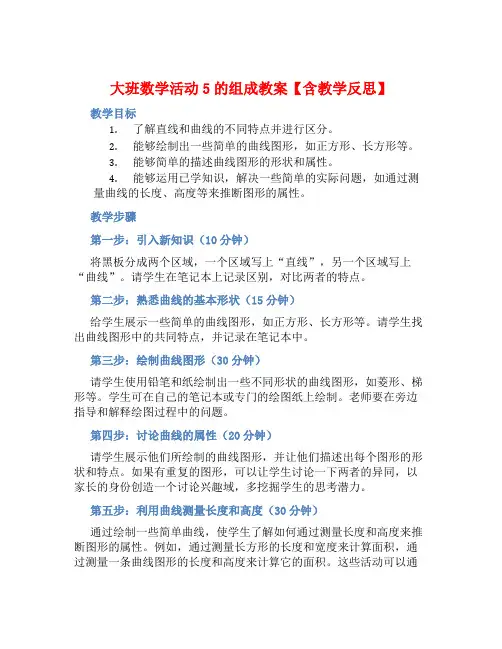 大班数学活动 5 的组成教案【含教学反思】

教学目标

1. 了解直线和曲线的不同特点并进行区分。

2. 能够绘制出一些简单的曲线图形，如正方形、长方形等。

3. 能够简单的描述曲线图形的形状和属性。

4. 能够运用已学知识，解决一些简单的实际问题，如通过测量曲线的长度、高度等来推断图形的属性。

教学步骤

第一步：引入新知识（10 分钟）

将黑板分成两个区域，一个区域写上“直线”，另一个区域写上“曲线”。请学生在笔记本上记录区别，对比两者的特点。

第二步：熟悉曲线的基本形状（15 分钟）

给学生展示一些简单的曲线图形，如正方形、长方形等。请学生找出曲线图形中的共同特点，并记录在笔记本中。

第三步：绘制曲线图形（30 分钟）

请学生使用铅笔和纸绘制出一些不同形状的曲线图形，如菱形、梯形等。学生可在自己的笔记本或专门的绘图纸上绘制。老师要在旁边指导和解释绘图过程中的问题。

第四步：讨论曲线的属性（20 分钟）

请学生展示他们所绘制的曲线图形，并让他们描述出每个图形的形状和特点。如果有重复的图形，可以让学生讨论一下两者的异同，以家长的身份创造一个讨论兴趣域，多挖掘学生的思考潜力。

第五步：利用曲线测量长度和高度（30 分钟）

通过绘制一些简单曲线，使学生了解如何通过测量长度和高度来推断图形的属性。例如，通过测量长方形的长度和宽度来计算面积，通过测量一条曲线图形的长度和高度来计算它的面积。这些活动可以通